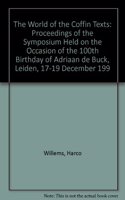 The World of the Coffin Texts: Proceedings of the Symposium Held on the Occasion of the 100th Birthday of Adriaan de Buck, Leiden, 17-19 December 199

Willems, Harco

Note: This is not the actual book cover